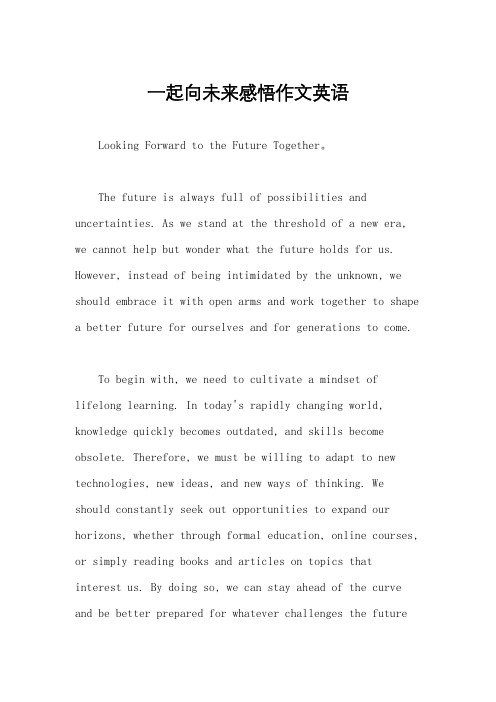 一起向未来感悟作文英语

Looking Forward to the Future Together。

The future is always full of possibilities and uncertainties. As we stand at the threshold of a new era, we cannot help but wonder what the future holds for us. However, instead of being intimidated by the unknown, we should embrace it with open arms and work together to shape a better future for ourselves and for generations to come.

To begin with, we need to cultivate a mindset of lifelong learning. In today's rapidly changing world, knowledge quickly becomes outdated, and skills become obsolete. Therefore, we must be willing to adapt to new technologies, new ideas, and new ways of thinking. We should constantly seek out opportunities to expand our horizons, whether through formal education, online courses, or simply reading books and articles on topics that interest us. By doing so, we can stay ahead of the curve and be better prepared for whatever challenges the future